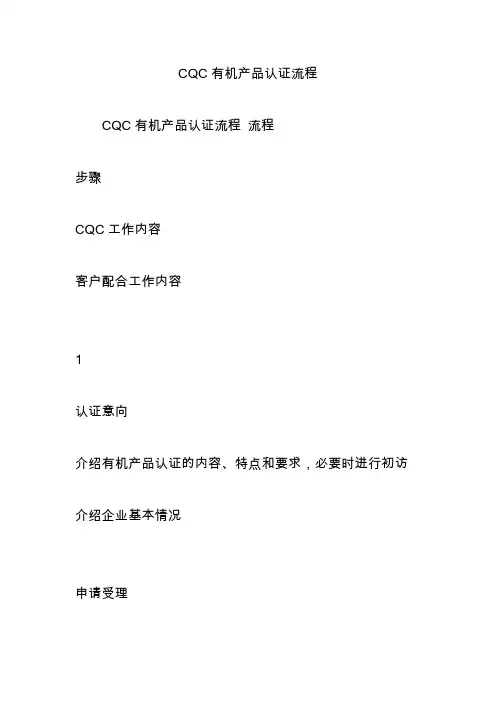 CQC 有机产品认证流程

CQC 有机产品认证流程 流程

步骤

CQC 工作内容

客户配合工作内容

1

认证意向

介绍有机产品认证的内容、特点和要求，必要时进行初访

介绍企业基本情况

申请受理